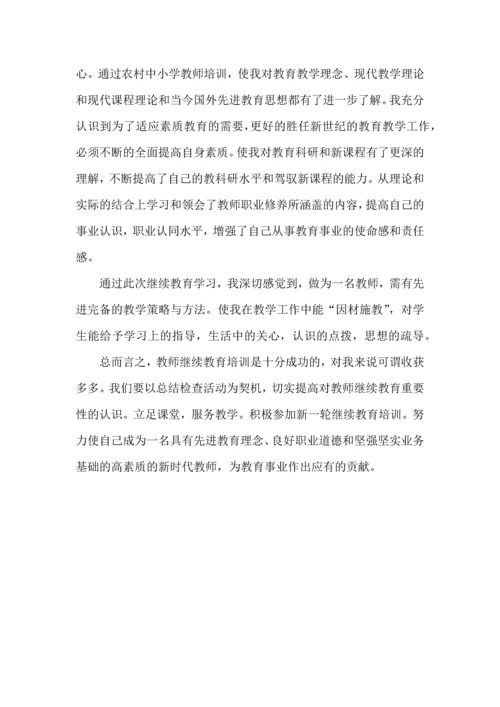 心。通过农村中小学教师培训，使我对教育教学理念、现代教学理论和现代课程理论和当今国外先进教育思想都有了进一步了解。我充分认识到为了适应素质教育的需要，更好的胜任新世纪的教育教学工作，必须不断的全面提高自身素质。使我对教育科研和新课程有了更深的理解，不断提高了自己的教科研水平和驾驭新课程的能力。从理论和实际的结合上学习和领会了教师职业修养所涵盖的内容，提高自己的事业认识，职业认同水平，增强了自己从事教育事业的使命感和责任感。

通过此次继续教育学习，我深切感觉到，做为一名教师，需有先进完备的教学策略与方法。使我在教学工作中能“因材施教”，对学生能给予学习上的指导，生活中的关心，认识的点拨，思想的疏导。

总而言之，教师继续教育培训是十分成功的，对我来说可谓收获多多。我们要以总结检查活动为契机，切实提高对教师继续教育重要性的认识。立足课堂，服务教学。积极参加新一轮继续教育培训。努力使自己成为一名具有先进教育理念、良好职业道德和坚强坚实业务基础的高素质的新时代教师，为教育事业作出应有的贡献。